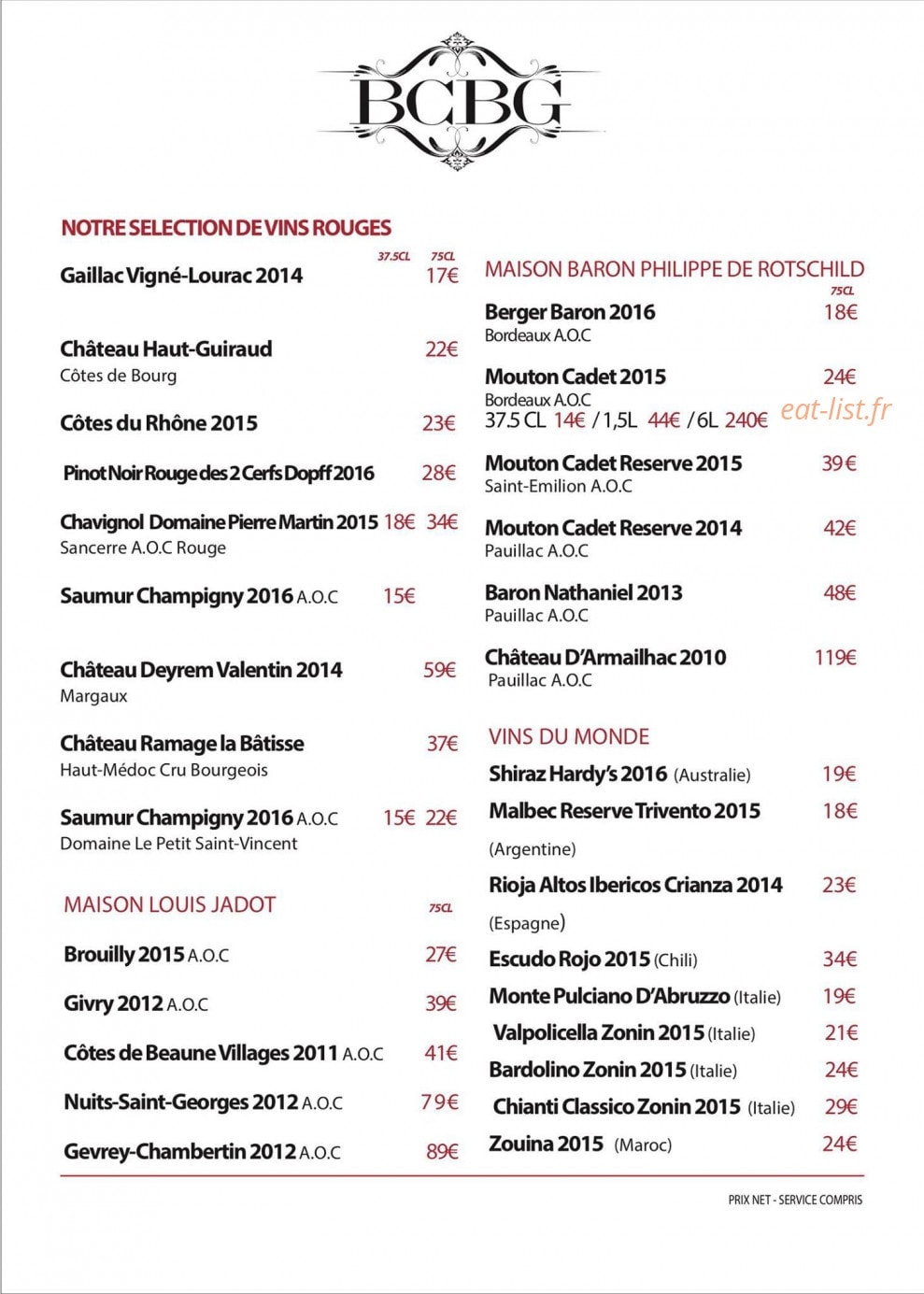 BCBG

NOTRE SELECTION DE VINS ROUGES

37.5CL 75CL

Gaillac Vigné-Lourac 2014 17€

Château Haut-Guiraud 22€
Côtes de Bourg

Côtes du Rhône 2015 23€

Pinot Noir Rouge des 2 Cerfs Dopff 2016 28€

Chavignol Domaine Pierre Martin 2015 18€ 34€
Sancerre A.O.C Rouge

Saumur Champigny 2016 A.O.C 15€

Château Deyrem Valentin 2014 59€
Margaux

Château Ramage la Bâtisse 37€
Haut-Médoc Cru Bourgeois

Saumur Champigny 2016 A.O.C 15€ 22€
Domaine Le Petit Saint-Vincent

MAISON LOUIS JADOT 75CL

Brouilly 2015 A.O.C 27€

Givry 2012 A.O.C 39€

Côtes de Beaune Villages 2011 A.O.C 41€

Nuits-Saint-Georges 2012 A.O.C 79€

Gevrey-Chambertin 2012 A.O.C 89€

MAISON BARON PHILIPPE DE ROTSCHILD
75CL

Berger Baron 2016 18€
Bordeaux A.O.C

Mouton Cadet 2015 24€
Bordeaux A.O.C
37.5 CL 14€ / 1,5L 44€ / 6L 240€

eat-list.fr

Mouton Cadet Reserve 2015 39€
Saint-Emilion A.O.C

Mouton Cadet Reserve 2014 42€
Pauillac A.O.C

Baron Nathaniel 2013 48€
Pauillac A.O.C

Château D'Armailhac 2010 119€
Pauillac A.O.C

VINS DU MONDE

Shiraz Hardy's 2016 (Australie) 19€

Malbec Reserve Trivento 2015 18€
(Argentine)

Rioja Altos Ibericos Crianza 2014 23€
(Espagne)

Escudo Rojo 2015 (Chili) 34€

Monte Pulciano D'Abruzzo (Italie) 19€

Valpolicella Zonin 2015 (Italie) 21€

Bardolino Zonin 2015 (Italie) 24€

Chianti Classico Zonin 2015 (Italie) 29€

Zouina 2015 (Maroc) 24€

PRIX NET - SERVICE COMPRIS